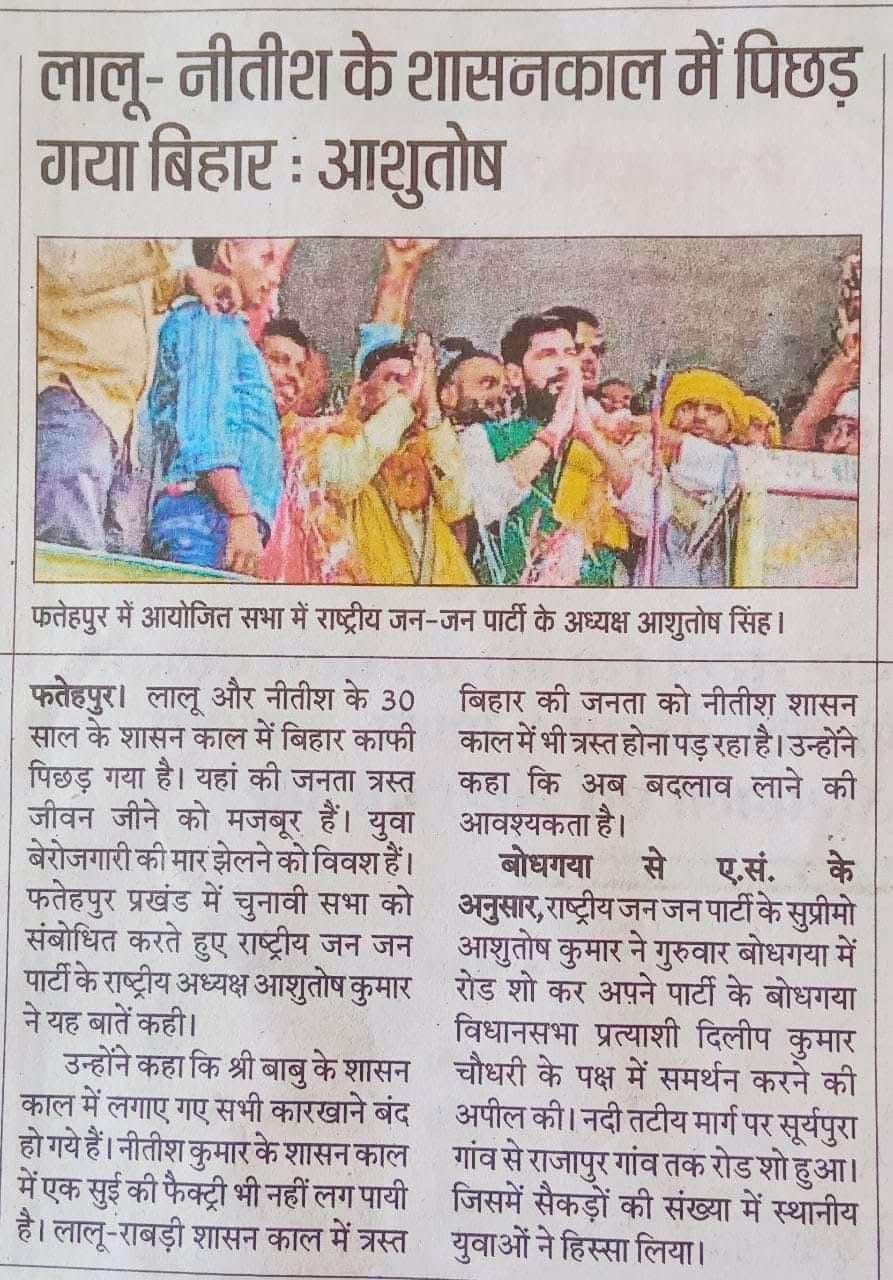 लालू- नीतीश के शासनकाल में पिछड़ गया बिहार : आशुतोष

फतेहपुर में आयोजित सभा में राष्ट्रीय जन-जन पार्टी के अध्यक्ष आशुतोष सिंह।

फतेहपुर। लालू और नीतीश के 30 साल के शासन काल में बिहार काफी पिछड़ गया है। यहां की जनता त्रस्त जीवन जीने को मजबूर हैं। युवा बेरोजगारी की मार झेलने को विवश हैं। फतेहपुर प्रखंड में चुनावी सभा को संबोधित करते हुए राष्ट्रीय जन जन पार्टी के राष्ट्रीय अध्यक्ष आशुतोष कुमार ने यह बातें कही।

उन्होंने कहा कि श्री बाबु के शासन काल में लगाए गए सभी कारखाने बंद हो गये हैं। नीतीश कुमार के शासन काल में एक सुई की फैक्ट्री भी नहीं लग पायी है। लालू-राबड़ी शासन काल में त्रस्त बिहार की जनता को नीतीश शासन काल में भी त्रस्त होना पड़ रहा है। उन्होंने कहा कि अब बदलाव लाने की आवश्यकता है।

बोधगया से ए.सं. के अनुसार, राष्ट्रीय जन जन पार्टी के सुप्रीमो आशुतोष कुमार ने गुरुवार बोधगया में रोड शो कर अपने पार्टी के बोधगया विधानसभा प्रत्याशी दिलीप कुमार चौधरी के पक्ष में समर्थन करने की अपील की। नदी तटीय मार्ग पर सूर्यपुरा गांव से राजापुर गांव तक रोड शो हुआ। जिसमें सैकड़ों की संख्या में स्थानीय युवाओं ने हिस्सा लिया।